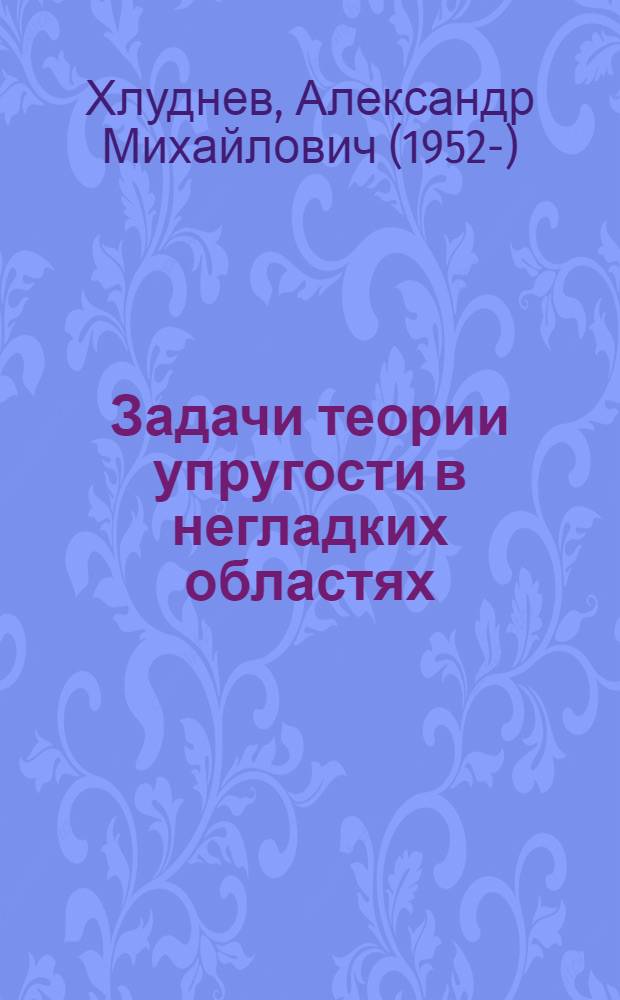 Хлуднев, Александр Михайлович (1952-)

Задачи теории упругости в негладких областях